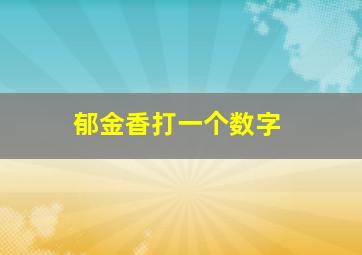 郁金香打一个数字